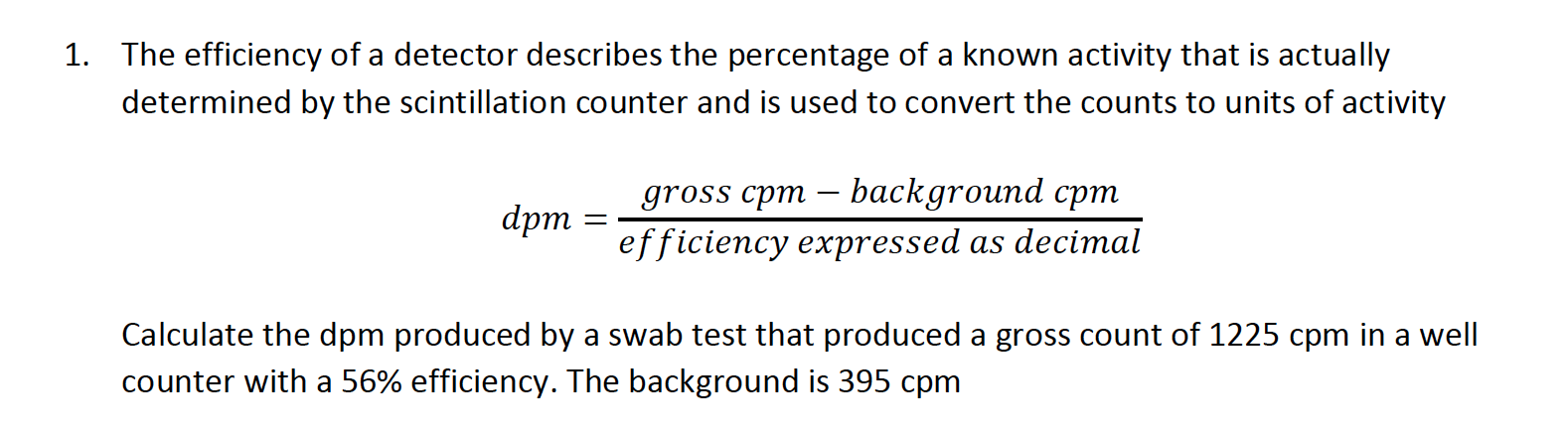 1. The efficiency of a detector describes the percentage of a known activity that is actually determined by the scintillation counter and is used to convert the counts to units of activity

$dpm = \frac{gross\ cpm - background\ cpm}{efficiency\ expressed\ as\ decimal}$

Calculate the dpm produced by a swab test that produced a gross count of 1225 cpm in a well counter with a 56% efficiency. The background is 395 cpm